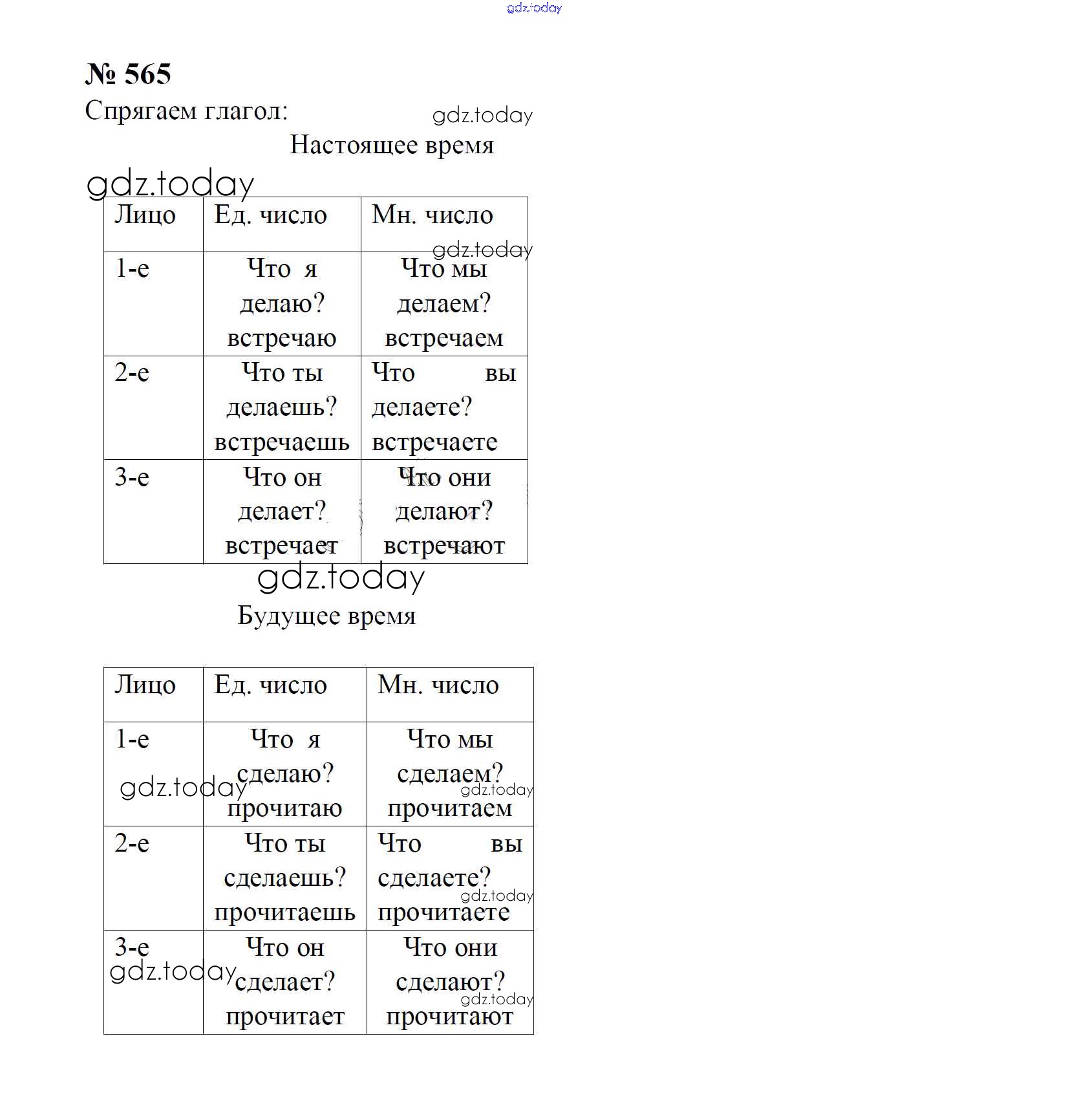 gdz.today

№ 565

Спрягаем глагол:

gdz.today

Настоящее время

gdz.today

| Лицо | Ед. число | Мн. число |
|---|---|---|
| 1-е | Что я делаю? встречаю | Что мы делаем? встречаем |
| 2-е | Что ты делаешь? встречаешь | Что вы делаете? встречаете |
| 3-е | Что он делает? встречает | Что они делают? встречают |

gdz.today

gdz.today

Будущее время

| Лицо | Ед. число | Мн. число |
|---|---|---|
| 1-е | Что я сделаю? прочитаю | Что мы сделаем? прочитаем |
| 2-е | Что ты сделаешь? прочитаешь | Что вы сделаете? прочитаете |
| 3-е | Что он сделает? прочитает | Что они сделают? прочитают |

gdz.today

gdz.today

gdz.today

gdz.today

gdz.today